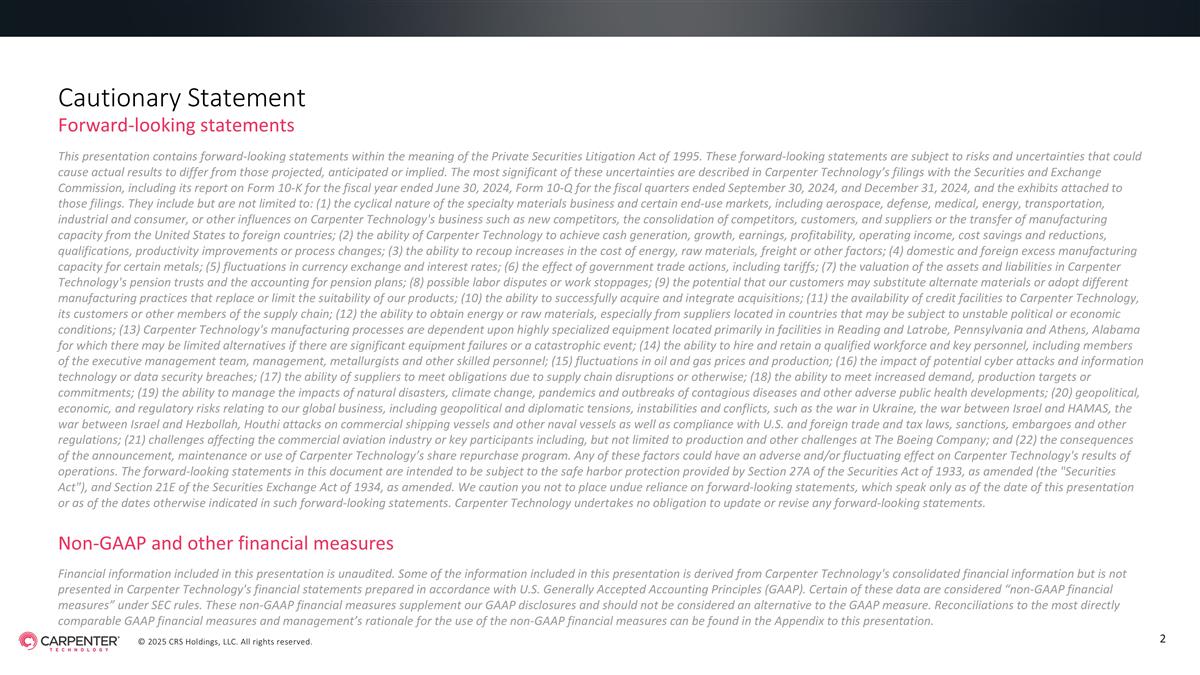 Cautionary Statement

Forward-looking statements

This presentation contains forward-looking statements within the meaning of the Private Securities Litigation Act of 1995. These forward-looking statements are subject to risks and uncertainties that could cause actual results to differ from those projected, anticipated or implied. The most significant of these uncertainties are described in Carpenter Technology's filings with the Securities and Exchange Commission, including its report on Form 10-K for the fiscal year ended June 30, 2024, Form 10-Q for the fiscal quarters ended September 30, 2024, and December 31, 2024, and the exhibits attached to those filings. They include but are not limited to: (1) the cyclical nature of the specialty materials business and certain end-use markets, including aerospace, defense, medical, energy, transportation, industrial and consumer, or other influences on Carpenter Technology's business such as new competitors, the consolidation of competitors, customers, and suppliers or the transfer of manufacturing capacity from the United States to foreign countries; (2) the ability of Carpenter Technology to achieve cash generation, growth, earnings, profitability, operating income, cost savings and reductions, qualifications, productivity improvements or process changes; (3) the ability to recoup increases in the cost of energy, raw materials, freight or other factors; (4) domestic and foreign excess manufacturing capacity for certain metals; (5) fluctuations in currency exchange and interest rates; (6) the effect of government trade actions, including tariffs; (7) the valuation of the assets and liabilities in Carpenter Technology's pension trusts and the accounting for pension plans; (8) possible labor disputes or work stoppages; (9) the potential that our customers may substitute alternate materials or adopt different manufacturing practices that replace or limit the suitability of our products; (10) the ability to successfully acquire and integrate acquisitions; (11) the availability of credit facilities to Carpenter Technology, its customers or other members of the supply chain; (12) the ability to obtain energy or raw materials, especially from suppliers located in countries that may be subject to unstable political or economic conditions; (13) Carpenter Technology's manufacturing processes are dependent upon highly specialized equipment located primarily in facilities in Reading and Latrobe, Pennsylvania and Athens, Alabama for which there may be limited alternatives if there are significant equipment failures or a catastrophic event; (14) the ability to hire and retain a qualified workforce and key personnel, including members of the executive management team, management, metallurgists and other skilled personnel; (15) fluctuations in oil and gas prices and production; (16) the impact of potential cyber attacks and information technology or data security breaches; (17) the ability of suppliers to meet obligations due to supply chain disruptions or otherwise; (18) the ability to meet increased demand, production targets or commitments; (19) the ability to manage the impacts of natural disasters, climate change, pandemics and outbreaks of contagious diseases and other adverse public health developments; (20) geopolitical, economic, and regulatory risks relating to our global business, including geopolitical and diplomatic tensions, instabilities and conflicts, such as the war in Ukraine, the war between Israel and HAMAS, the war between Israel and Hezbollah, Houthi attacks on commercial shipping vessels and other naval vessels as well as compliance with U.S. and foreign trade and tax laws, sanctions, embargoes and other regulations; (21) challenges affecting the commercial aviation industry or key participants including, but not limited to production and other challenges at The Boeing Company; and (22) the consequences of the announcement, maintenance or use of Carpenter Technology's share repurchase program. Any of these factors could have an adverse and/or fluctuating effect on Carpenter Technology's results of operations. The forward-looking statements in this document are intended to be subject to the safe harbor protection provided by Section 27A of the Securities Act of 1933, as amended (the "Securities Act"), and Section 21E of the Securities Exchange Act of 1934, as amended. We caution you not to place undue reliance on forward-looking statements, which speak only as of the date of this presentation or as of the dates otherwise indicated in such forward-looking statements. Carpenter Technology undertakes no obligation to update or revise any forward-looking statements.

Non-GAAP and other financial measures

Financial information included in this presentation is unaudited. Some of the information included in this presentation is derived from Carpenter Technology's consolidated financial information but is not presented in Carpenter Technology's financial statements prepared in accordance with U.S. Generally Accepted Accounting Principles (GAAP). Certain of these data are considered "non-GAAP financial measures" under SEC rules. These non-GAAP financial measures supplement our GAAP disclosures and should not be considered an alternative to the GAAP measure. Reconciliations to the most directly comparable GAAP financial measures and management's rationale for the use of the non-GAAP financial measures can be found in the Appendix to this presentation.

CARPENTER TECHNOLOGY

© 2025 CRS Holdings, LLC. All rights reserved.

2